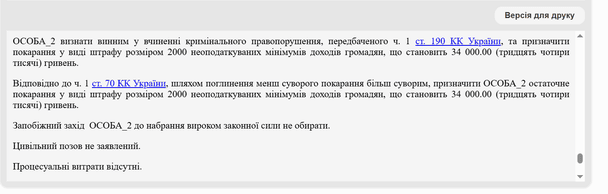 Версія для друку

ОСОБА_2 визнати винним у вчиненні кримінального правопорушення, передбаченого ч. 1 ст. 190 КК України, та призначити покарання у виді штрафу розміром 2000 неоподаткуваних мінімумів доходів громадян, що становить 34 000.00 (тридцять чотири тисячі) гривень.

Відповідно до ч. 1 ст. 70 КК України, шляхом поглинення менш суворого покарання більш суворим, призначити ОСОБА_2 остаточне покарання у виді штрафу розміром 2000 неоподаткуваних мінімумів доходів громадян, що становить 34 000.00 (тридцять чотири тисячі) гривень.

Запобіжний захід ОСОБА_2 до набрання вироком законної сили не обирати.

Цивільний позов не заявлений.

Процесуальні витрати відсутні.